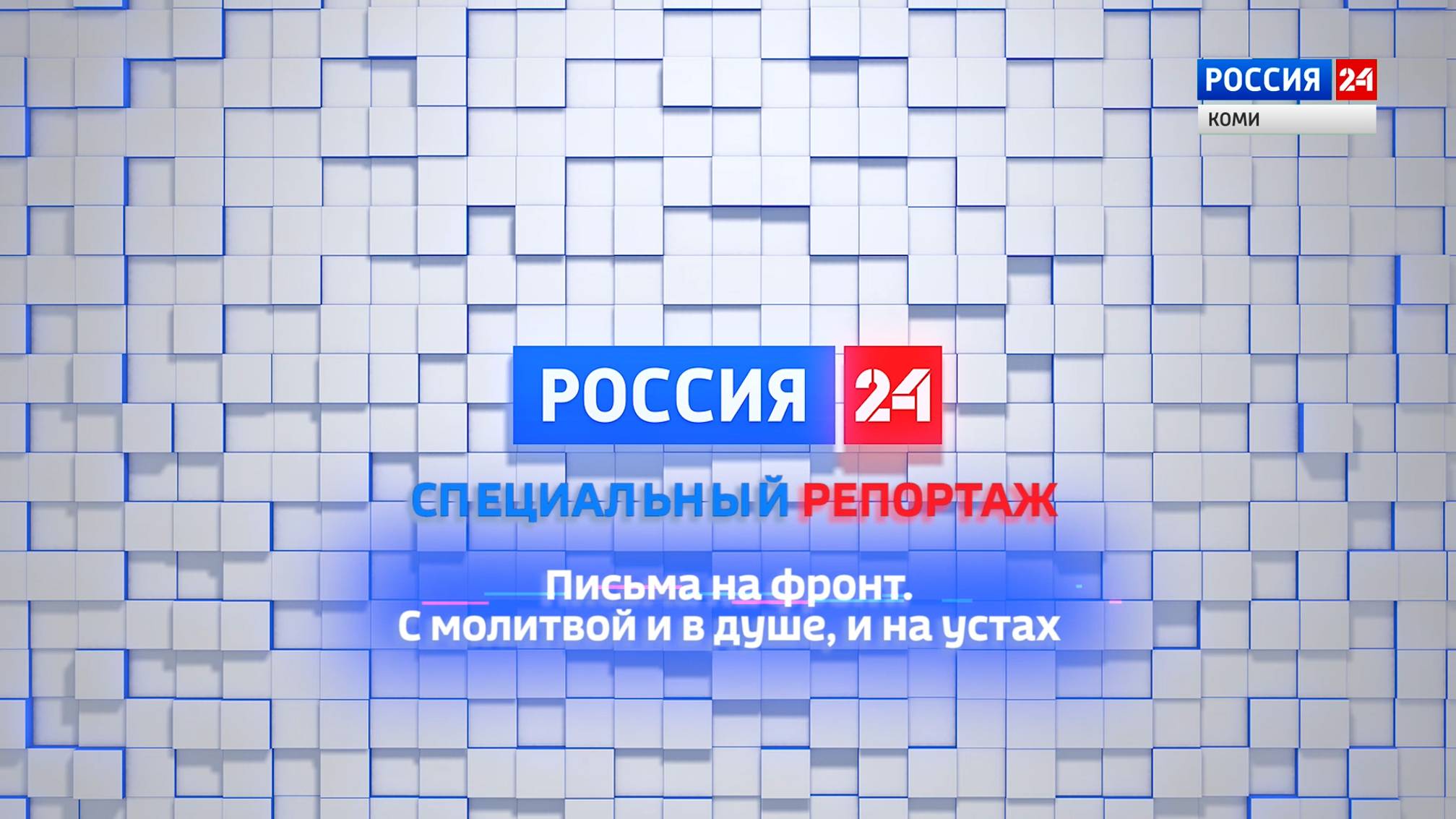 РОССИЯ 24
КОМИ

РОССИЯ 24

СПЕЦИАЛЬНЫЙ РЕПОРТАЖ

Письма на фронт.
С молитвой и в душе, и на устах